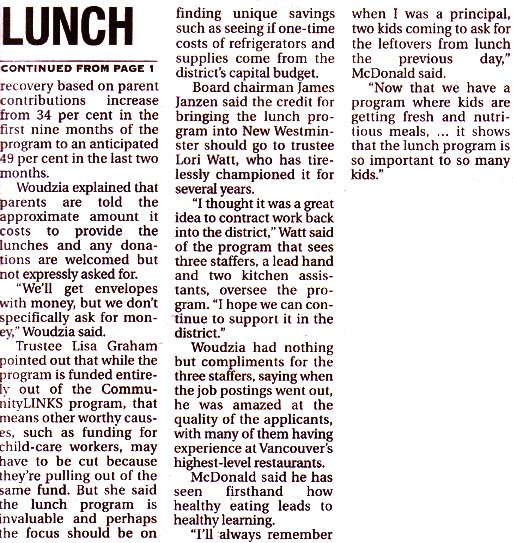 LUNCH

CONTINUED FROM PAGE 1

recovery based on parent contributions increase from 34 per cent in the first nine months of the program to an anticipated 49 per cent in the last two months.

Woudzia explained that parents are told the approximate amount it costs to provide the lunches and any donations are welcomed but not expressly asked for.

"We'll get envelopes with money, but we don't specifically ask for money," Woudzia said.

Trustee Lisa Graham pointed out that while the program is funded entirely out of the CommunityLINKS program, that means other worthy causes, such as funding for child-care workers, may have to be cut because they're pulling out of the same fund. But she said the lunch program is invaluable and perhaps the focus should be on finding unique savings such as seeing if one-time costs of refrigerators and supplies come from the district's capital budget.

Board chairman James Janzen said the credit for bringing the lunch program into New Westminster should go to trustee Lori Watt, who has tirelessly championed it for several years.

"I thought it was a great idea to contract work back into the district," Watt said of the program that sees three staffers, a lead hand and two kitchen assistants, oversee the program. "I hope we can continue to support it in the district."

Woudzia had nothing but compliments for the three staffers, saying when the job postings went out, he was amazed at the quality of the applicants, with many of them having experience at Vancouver's highest-level restaurants.

McDonald said he has seen firsthand how healthy eating leads to healthy learning.

"I'll always remember when I was a principal, two kids coming to ask for the leftovers from lunch the previous day," McDonald said.

"Now that we have a program where kids are getting fresh and nutritious meals, ... it shows that the lunch program is so important to so many kids."